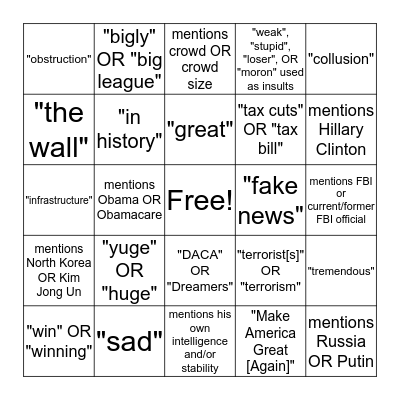 | | | | | |
|---|---|---|---|---|
| "obstruction" | "bigly" OR "big league" | mentions crowd OR crowd size | "weak", "stupid", "loser", OR "moron" used as insults | "collusion" |
| "the wall" | "in history" | "great" | "tax cuts" OR "tax bill" | mentions Hillary Clinton |
| "infrastructure" | mentions Obama OR Obamacare | Free! | "fake news" | mentions FBI or current/former FBI official |
| mentions North Korea OR Kim Jong Un | "yuge" OR "huge" | "DACA" OR "Dreamers" | "terrorist[s]" OR "terrorism" | "tremendous" |
| "win" OR "winning" | "sad" | mentions his own intelligence and/or stability | "Make America Great [Again]" | mentions Russia OR Putin |